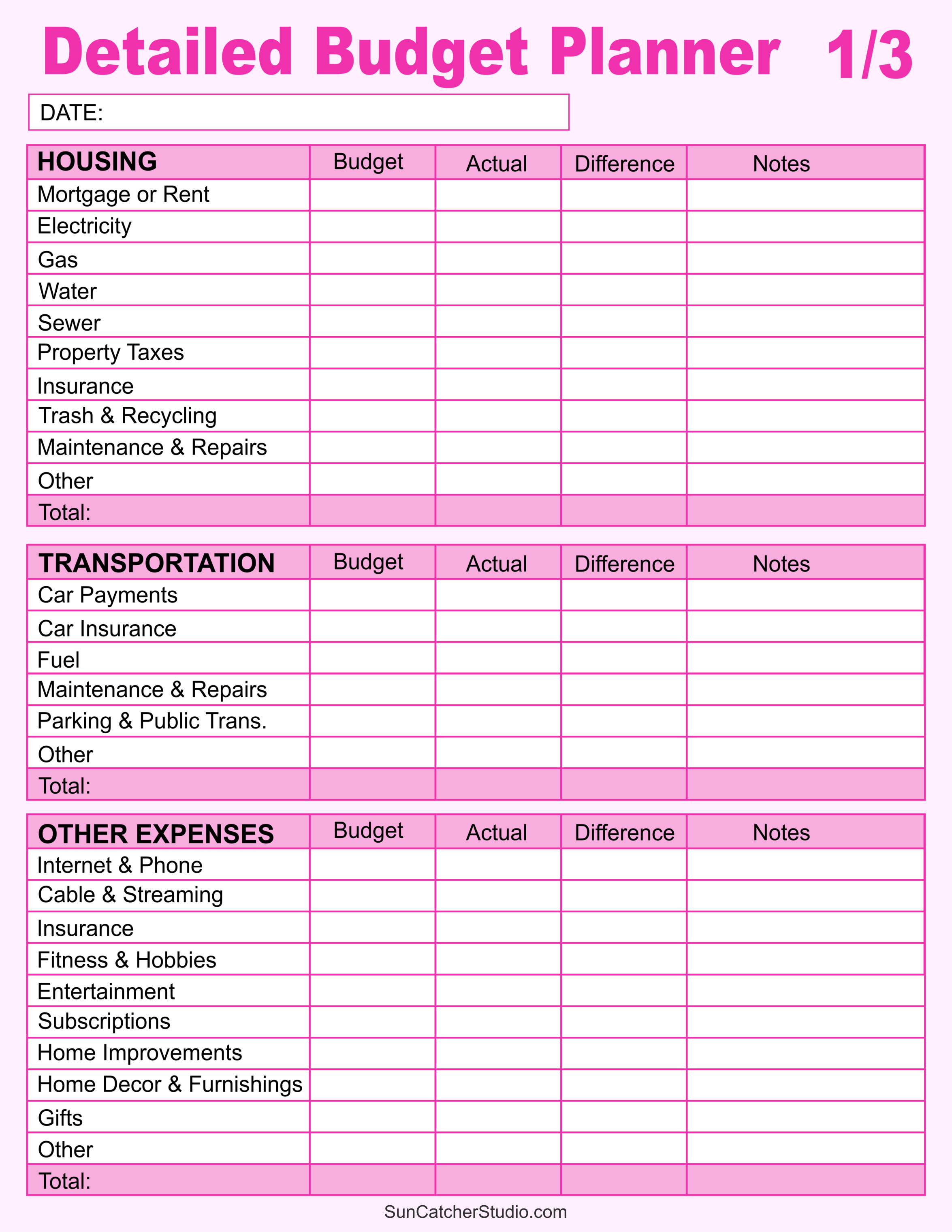 Detailed Budget Planner 1/3

DATE:

| HOUSING | Budget | Actual | Difference | Notes |
|---|---|---|---|---|
| Mortgage or Rent | | | | |
| Electricity | | | | |
| Gas | | | | |
| Water | | | | |
| Sewer | | | | |
| Property Taxes | | | | |
| Insurance | | | | |
| Trash & Recycling | | | | |
| Maintenance & Repairs | | | | |
| Other | | | | |
| Total: | | | | |

| TRANSPORTATION | Budget | Actual | Difference | Notes |
|---|---|---|---|---|
| Car Payments | | | | |
| Car Insurance | | | | |
| Fuel | | | | |
| Maintenance & Repairs | | | | |
| Parking & Public Trans. | | | | |
| Other | | | | |
| Total: | | | | |

| OTHER EXPENSES | Budget | Actual | Difference | Notes |
|---|---|---|---|---|
| Internet & Phone | | | | |
| Cable & Streaming | | | | |
| Insurance | | | | |
| Fitness & Hobbies | | | | |
| Entertainment | | | | |
| Subscriptions | | | | |
| Home Improvements | | | | |
| Home Decor & Furnishings | | | | |
| Gifts | | | | |
| Other | | | | |
| Total: | | | | |

SunCatcherStudio.com